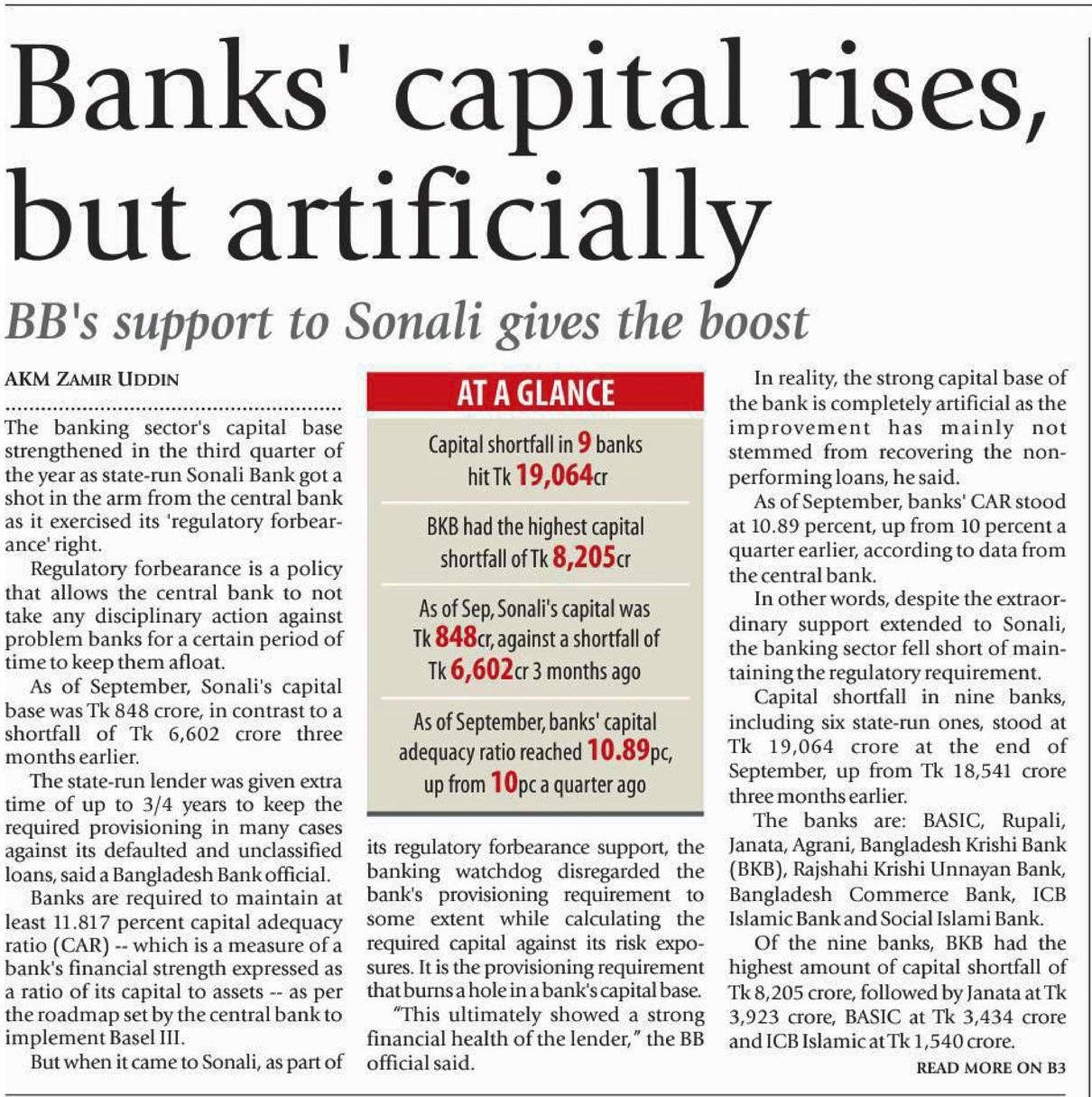 Banks' capital rises, but artificially

BB's support to Sonali gives the boost

AKM ZAMIR UDDIN

The banking sector's capital base strengthened in the third quarter of the year as state-run Sonali Bank got a shot in the arm from the central bank as it exercised its 'regulatory forbearance' right.

Regulatory forbearance is a policy that allows the central bank to not take any disciplinary action against problem banks for a certain period of time to keep them afloat.

As of September, Sonali's capital base was Tk 848 crore, in contrast to a shortfall of Tk 6,602 crore three months earlier.

The state-run lender was given extra time of up to 3/4 years to keep the required provisioning in many cases against its defaulted and unclassified loans, said a Bangladesh Bank official.

Banks are required to maintain at least 11.817 percent capital adequacy ratio (CAR) -- which is a measure of a bank's financial strength expressed as a ratio of its capital to assets -- as per the roadmap set by the central bank to implement Basel III.

But when it came to Sonali, as part of its regulatory forbearance support, the banking watchdog disregarded the bank's provisioning requirement to some extent while calculating the required capital against its risk exposures. It is the provisioning requirement that burns a hole in a bank's capital base.

"This ultimately showed a strong financial health of the lender," the BB official said.

AT A GLANCE

Capital shortfall in 9 banks hit Tk 19,064cr

BKB had the highest capital shortfall of Tk 8,205cr

As of Sep, Sonali's capital was Tk 848cr, against a shortfall of Tk 6,602cr 3 months ago

As of September, banks' capital adequacy ratio reached 10.89pc, up from 10pc a quarter ago

In reality, the strong capital base of the bank is completely artificial as the improvement has mainly not stemmed from recovering the non-performing loans, he said.

As of September, banks' CAR stood at 10.89 percent, up from 10 percent a quarter earlier, according to data from the central bank.

In other words, despite the extraordinary support extended to Sonali, the banking sector fell short of maintaining the regulatory requirement.

Capital shortfall in nine banks, including six state-run ones, stood at Tk 19,064 crore at the end of September, up from Tk 18,541 crore three months earlier.

The banks are: BASIC, Rupali, Janata, Agrani, Bangladesh Krishi Bank (BKB), Rajshahi Krishi Unnayan Bank, Bangladesh Commerce Bank, ICB Islamic Bank and Social Islami Bank.

Of the nine banks, BKB had the highest amount of capital shortfall of Tk 8,205 crore, followed by Janata at Tk 3,923 crore, BASIC at Tk 3,434 crore and ICB Islamic at Tk 1,540 crore.

READ MORE ON B3